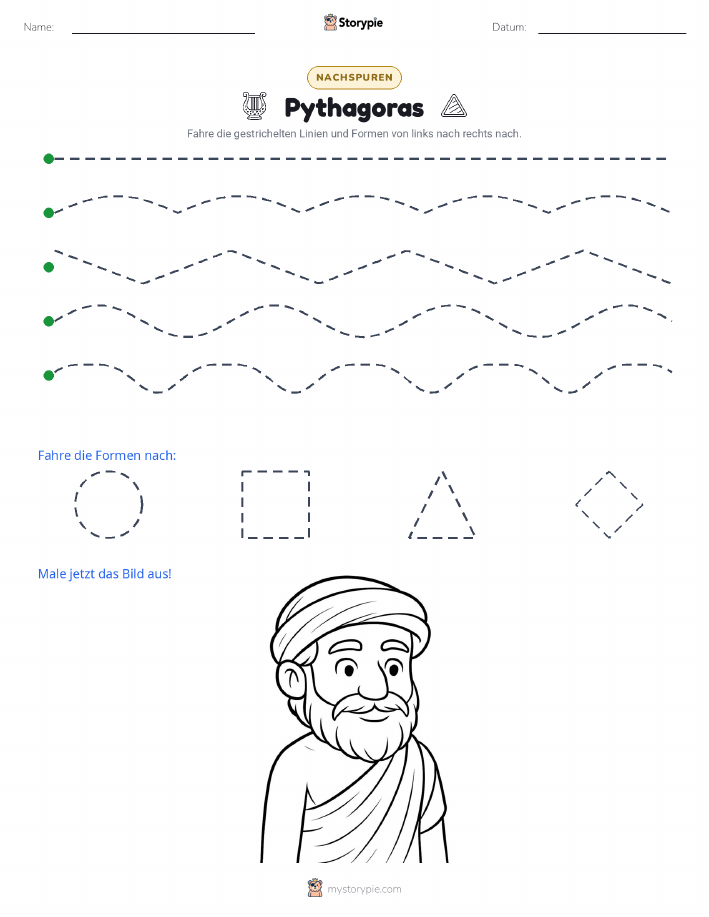 Name:

Storypie

Datum:

NACHSPUREN

Pythagoras

Fahre die gestrichelten Linien und Formen von links nach rechts nach.

Fahre die Formen nach:

Male jetzt das Bild aus!

mystorypie.com